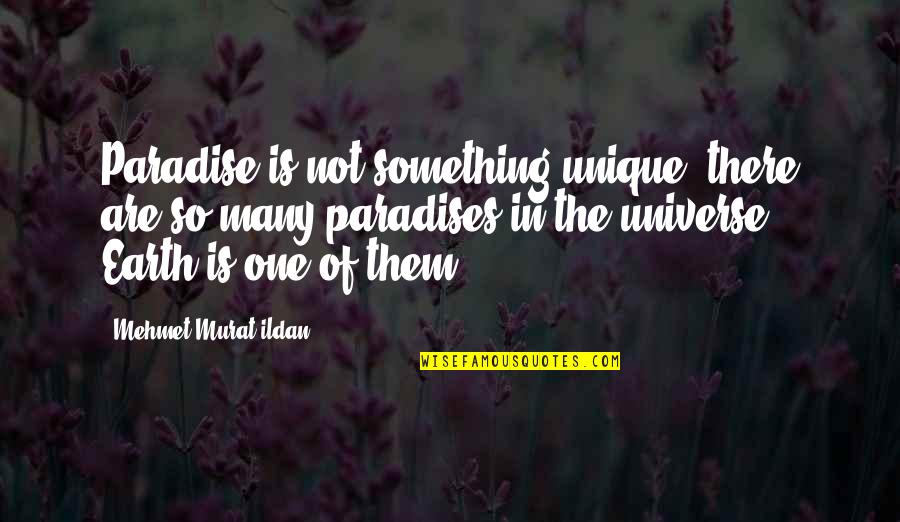 Paradise is not something unique, there are so many paradises in the universe. Earth is one of them.

Mehmet Murat ildan

WISEFAMOUSQUOTES.COM